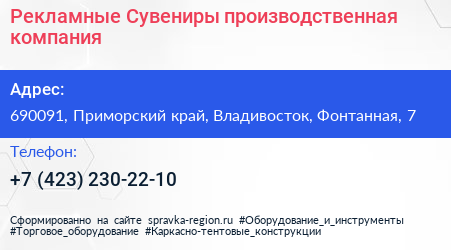 Рекламные Сувениры производственная компания

Адрес:

690091, Приморский край, Владивосток, Фонтанная, 7

Телефон:

+7 (423) 230-22-10

Сформированно на сайте spravka-region.ru #Оборудование_и_инструменты #Торговое_оборудование #Каркасно-тентовые_конструкции